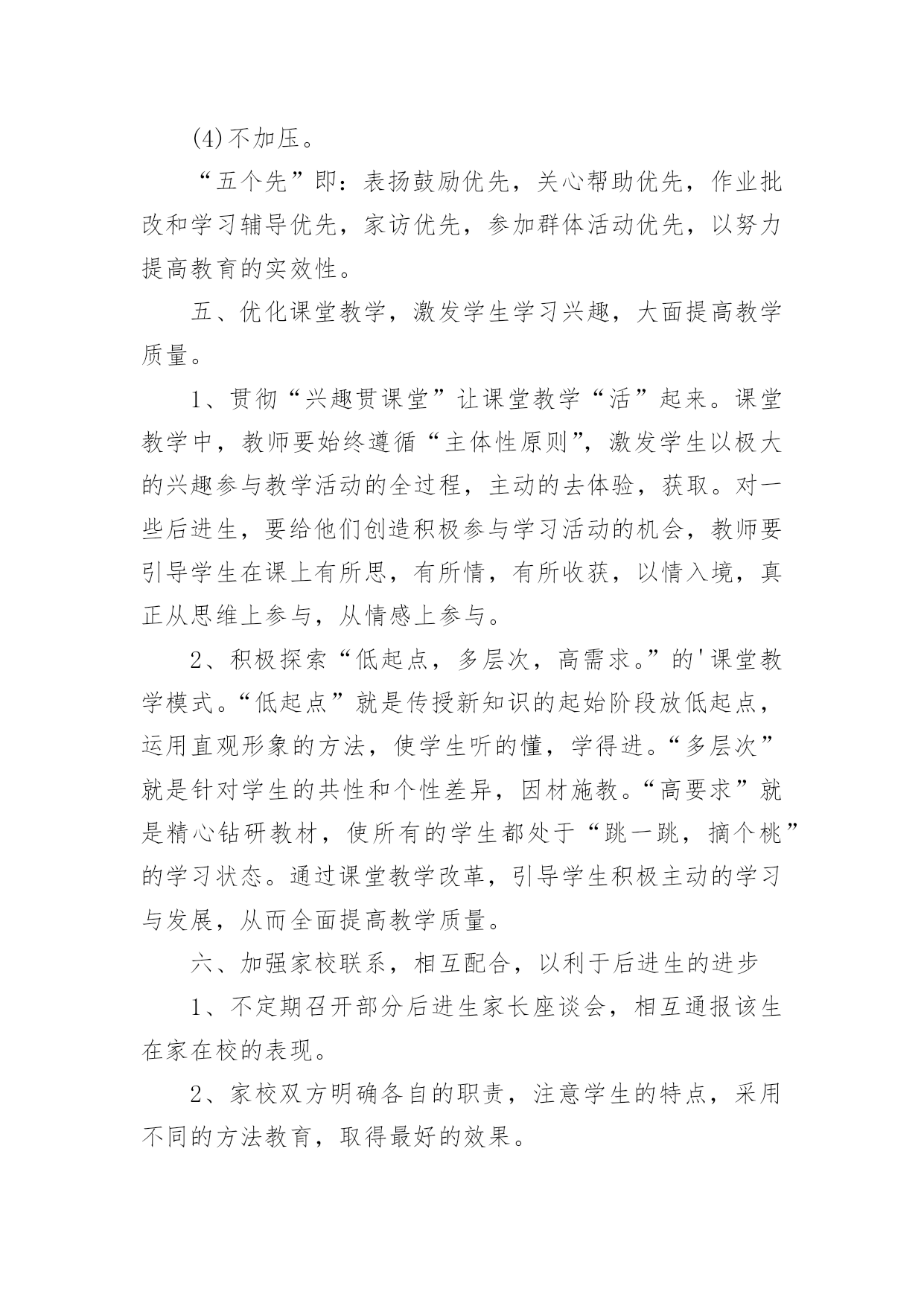 (4)不加压。

“五个先”即：表扬鼓励优先，关心帮助优先，作业批改和学习辅导优先，家访优先，参加群体活动优先，以努力提高教育的实效性。

五、优化课堂教学，激发学生学习兴趣，大面提高教学质量。

1、贯彻“兴趣贯课堂”让课堂教学“活”起来。课堂教学中，教师要始终遵循“主体性原则”，激发学生以极大的兴趣参与教学活动的全过程，主动的去体验，获取。对一些后进生，要给他们创造积极参与学习活动的机会，教师要引导学生在课上有所思，有所情，有所收获，以情入境，真正从思维上参与，从情感上参与。

2、积极探索“低起点，多层次，高需求。”的'课堂教学模式。“低起点”就是传授新知识的起始阶段放低起点，运用直观形象的方法，使学生听的懂，学得进。“多层次”就是针对学生的共性和个性差异，因材施教。“高要求”就是精心钻研教材，使所有的学生都处于“跳一跳，摘个桃”的学习状态。通过课堂教学改革，引导学生积极主动的学习与发展，从而全面提高教学质量。

六、加强家校联系，相互配合，以利于后进生的进步

1、不定期召开部分后进生家长座谈会，相互通报该生在家在校的表现。

2、家校双方明确各自的职责，注意学生的特点，采用不同的方法教育，取得最好的效果。